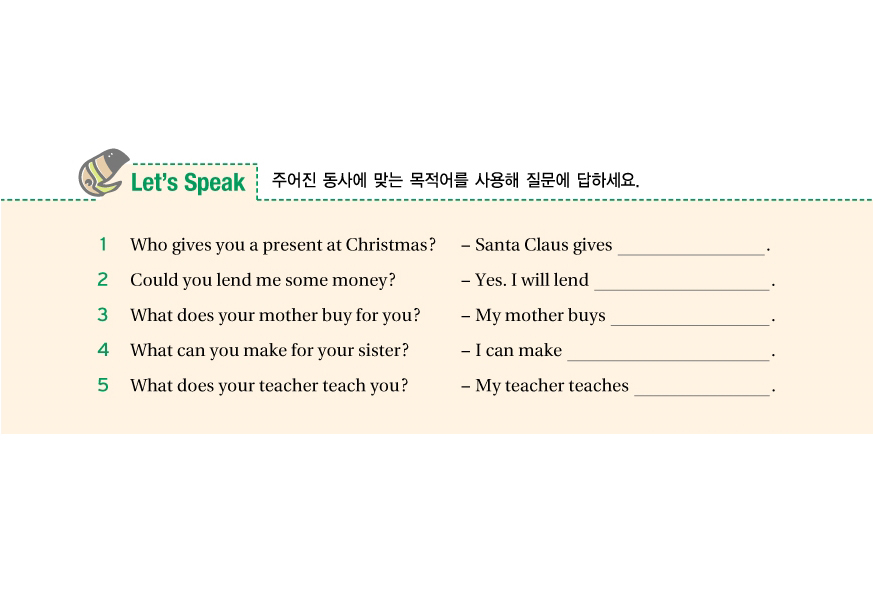 Let's Speak 주어진 동사에 맞는 목적어를 사용해 질문에 답하세요.

1 Who gives you a present at Christmas? – Santa Claus gives ________________.
2 Could you lend me some money? – Yes. I will lend ________________.
3 What does your mother buy for you? – My mother buys ________________.
4 What can you make for your sister? – I can make ________________.
5 What does your teacher teach you? – My teacher teaches ________________.